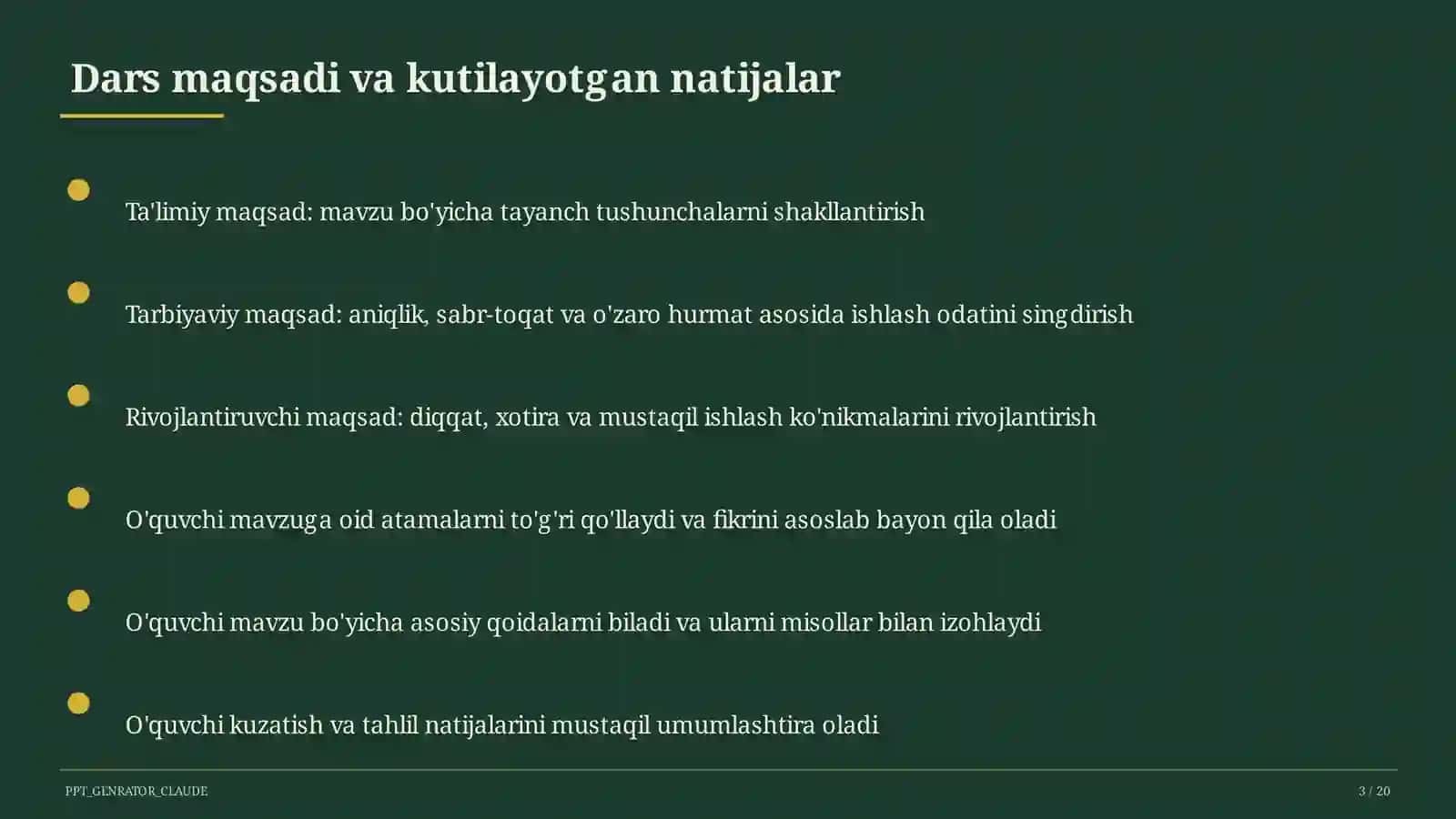 Dars maqsadi va kutilayotgan natijalar

Ta'limiy maqsad: mavzu bo'yicha tayanch tushunchalarni shakllantirish

Tarbiyaviy maqsad: aniqlik, sabr-toqat va o'zaro hurmat asosida ishlash odatini singdirish

Rivojlantiruvchi maqsad: diqqat, xotira va mustaqil ishlash ko'nikmalarini rivojlantirish

O'quvchi mavzuga oid atamalarni to'g'ri qo'llaydi va fikrini asoslab bayon qila oladi

O'quvchi mavzu bo'yicha asosiy qoidalarni biladi va ularni misollar bilan izohlaydi

O'quvchi kuzatish va tahlil natijalarini mustaqil umumlashtira oladi

PPT_GENRATOR_CLAUDE

3 / 20